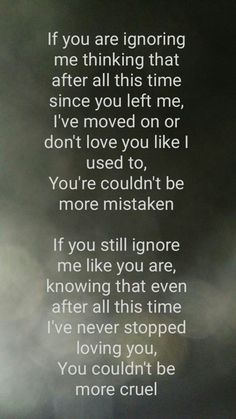 If you are ignoring me thinking that after all this time since you left me, I've moved on or don't love you like I used to, You're couldn't be more mistaken

If you still ignore me like you are, knowing that even after all this time I've never stopped loving you, You couldn't be more cruel